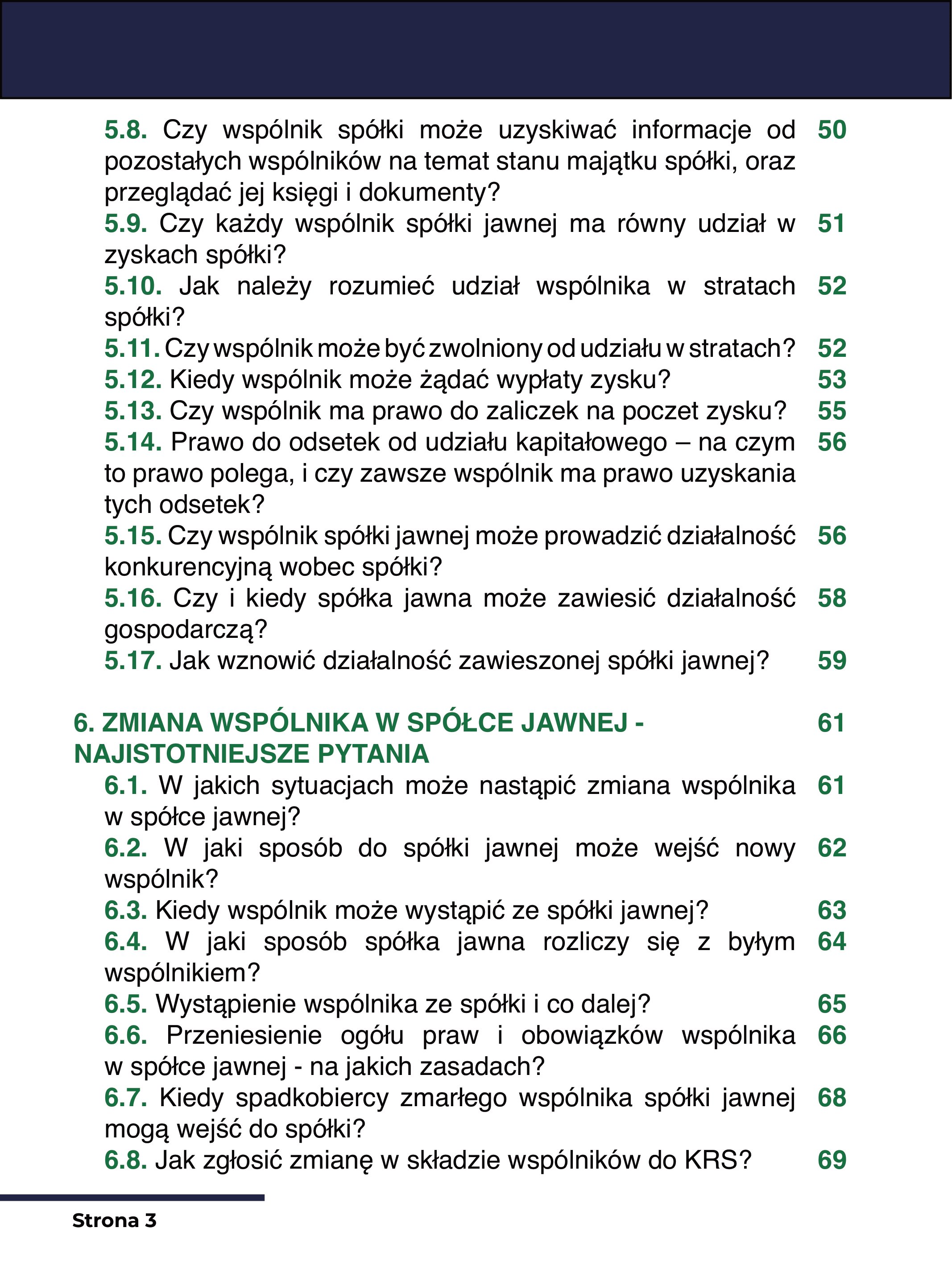 5.8. Czy wspólnik spółki może uzyskiwać informacje od pozostałych wspólników na temat stanu majątku spółki, oraz przeglądać jej księgi i dokumenty? 50

5.9. Czy każdy wspólnik spółki jawnej ma równy udział w zyskach spółki? 51

5.10. Jak należy rozumieć udział wspólnika w stratach spółki? 52

5.11. Czy wspólnik może być zwolniony od udziału w stratach? 52

5.12. Kiedy wspólnik może żądać wypłaty zysku? 53

5.13. Czy wspólnik ma prawo do zaliczek na poczet zysku? 55

5.14. Prawo do odsetek od udziału kapitałowego – na czym to prawo polega, i czy zawsze wspólnik ma prawo uzyskania tych odsetek? 56

5.15. Czy wspólnik spółki jawnej może prowadzić działalność konkurencyjną wobec spółki? 56

5.16. Czy i kiedy spółka jawna może zawiesić działalność gospodarczą? 58

5.17. Jak wznowić działalność zawieszonej spółki jawnej? 59

6. ZMIANA WSPÓLNIKA W SPÓŁCE JAWNEJ - NAJISTOTNIEJSZE PYTANIA 61

6.1. W jakich sytuacjach może nastąpić zmiana wspólnika w spółce jawnej? 61

6.2. W jaki sposób do spółki jawnej może wejść nowy wspólnik? 62

6.3. Kiedy wspólnik może wystąpić ze spółki jawnej? 63

6.4. W jaki sposób spółka jawna rozliczy się z byłym wspólnikiem? 64

6.5. Wystąpienie wspólnika ze spółki i co dalej? 65

6.6. Przeniesienie ogółu praw i obowiązków wspólnika w spółce jawnej - na jakich zasadach? 66

6.7. Kiedy spadkobiercy zmarłego wspólnika spółki jawnej mogą wejść do spółki? 68

6.8. Jak zgłosić zmianę w składzie wspólników do KRS? 69

Strona 3